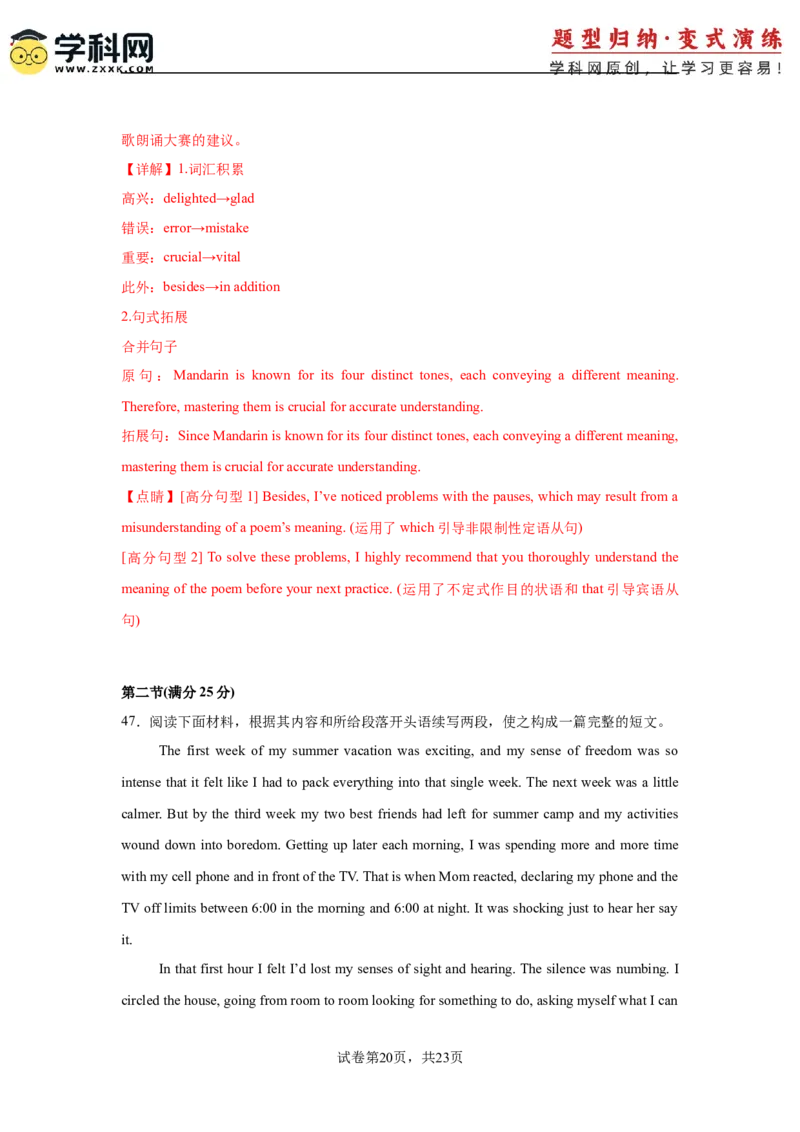 学科网
WWW.ZXXK.COM

题型归纳·变式演练
学科网原创，让学习更容易！

歌朗诵大赛的建议。

【详解】1.词汇积累

高兴：delighted→glad

错误：error→mistake

重要：crucial→vital

此外：besides→in addition

2.句式拓展

合并句子

原句：Mandarin is known for its four distinct tones, each conveying a different meaning. Therefore, mastering them is crucial for accurate understanding.

拓展句：Since Mandarin is known for its four distinct tones, each conveying a different meaning, mastering them is crucial for accurate understanding.

【点睛】[高分句型 1] Besides, I've noticed problems with the pauses, which may result from a misunderstanding of a poem's meaning. (运用了 which 引导非限制性定语从句)

[高分句型 2] To solve these problems, I highly recommend that you thoroughly understand the meaning of the poem before your next practice. (运用了不定式作目的状语和 that 引导宾语从句)

第二节(满分 25 分)

47．阅读下面材料，根据其内容和所给段落开头语续写两段，使之构成一篇完整的短文。

The first week of my summer vacation was exciting, and my sense of freedom was so intense that it felt like I had to pack everything into that single week. The next week was a little calmer. But by the third week my two best friends had left for summer camp and my activities wound down into boredom. Getting up later each morning, I was spending more and more time with my cell phone and in front of the TV. That is when Mom reacted, declaring my phone and the TV off limits between 6:00 in the morning and 6:00 at night. It was shocking just to hear her say it.

In that first hour I felt I'd lost my senses of sight and hearing. The silence was numbing. I circled the house, going from room to room looking for something to do, asking myself what I can

试卷第20页，共23页